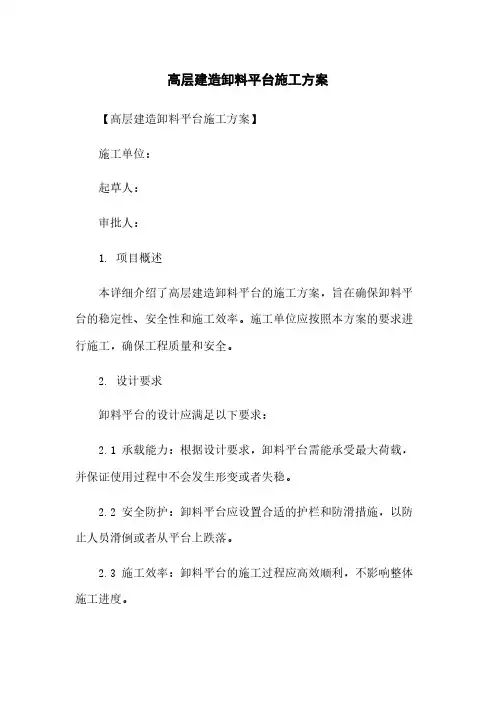 高层建造卸料平台施工方案

【高层建造卸料平台施工方案】

施工单位：

起草人：

审批人：

1. 项目概述

本详细介绍了高层建造卸料平台的施工方案，旨在确保卸料平台的稳定性、安全性和施工效率。施工单位应按照本方案的要求进行施工，确保工程质量和安全。

2. 设计要求

卸料平台的设计应满足以下要求：

2.1 承载能力：根据设计要求，卸料平台需能承受最大荷载，并保证使用过程中不会发生形变或者失稳。

2.2 安全防护：卸料平台应设置合适的护栏和防滑措施，以防止人员滑倒或者从平台上跌落。

2.3 施工效率：卸料平台的施工过程应高效顺利，不影响整体施工进度。